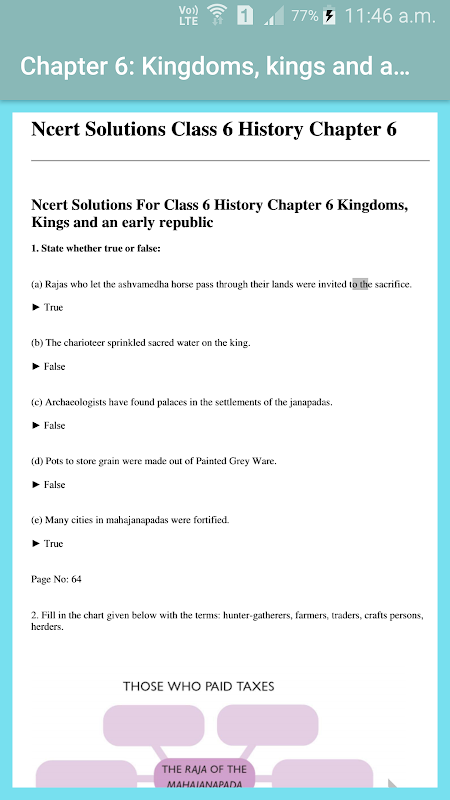 Vo)) LTE 1 77% 11:46 a.m.

Chapter 6: Kingdoms, kings and a...

Ncert Solutions Class 6 History Chapter 6

Ncert Solutions For Class 6 History Chapter 6 Kingdoms, Kings and an early republic

1. State whether true or false:

(a) Rajas who let the ashvamedha horse pass through their lands were invited to the sacrifice.

► True

(b) The charioteer sprinkled sacred water on the king.

► False

(c) Archaeologists have found palaces in the settlements of the janapadas.

► False

(d) Pots to store grain were made out of Painted Grey Ware.

► False

(e) Many cities in mahajanapadas were fortified.

► True

Page No: 64

2. Fill in the chart given below with the terms: hunter-gatherers, farmers, traders, crafts persons, herders.

THOSE WHO PAID TAXES

THE RAJA OF THE MAHAJANAPADA